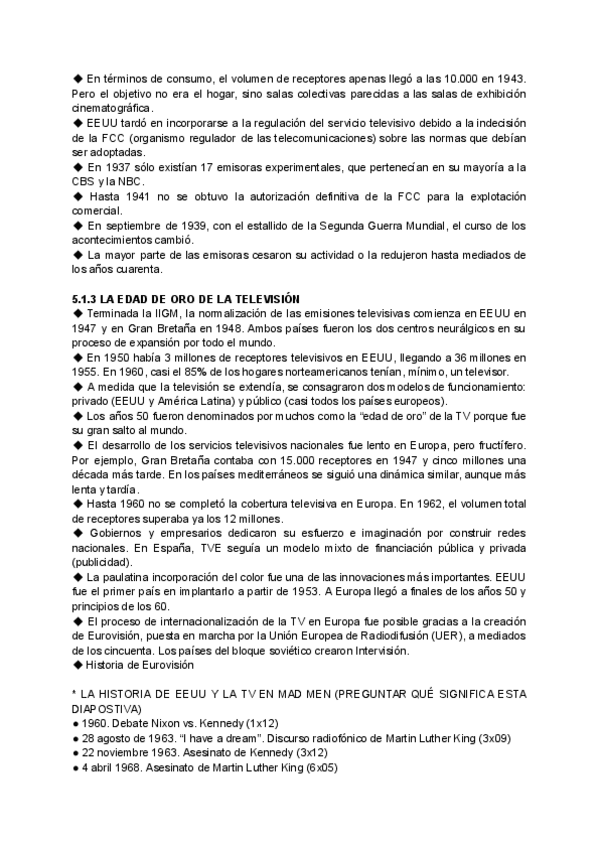 ◆ En términos de consumo, el volumen de receptores apenas llegó a las 10.000 en 1943. Pero el objetivo no era el hogar, sino salas colectivas parecidas a las salas de exhibición cinematográfica.
◆ EEUU tardó en incorporarse a la regulación del servicio televisivo debido a la indecisión de la FCC (organismo regulador de las telecomunicaciones) sobre las normas que debían ser adoptadas.
◆ En 1937 sólo existían 17 emisoras experimentales, que pertenecían en su mayoría a la CBS y la NBC.
◆ Hasta 1941 no se obtuvo la autorización definitiva de la FCC para la explotación comercial.
◆ En septiembre de 1939, con el estallido de la Segunda Guerra Mundial, el curso de los acontecimientos cambió.
◆ La mayor parte de las emisoras cesaron su actividad o la redujeron hasta mediados de los años cuarenta.

5.1.3 LA EDAD DE ORO DE LA TELEVISIÓN
◆ Terminada la IIGM, la normalización de las emisiones televisivas comienza en EEUU en 1947 y en Gran Bretaña en 1948. Ambos países fueron los dos centros neurálgicos en su proceso de expansión por todo el mundo.
◆ En 1950 había 3 millones de receptores televisivos en EEUU, llegando a 36 millones en 1955. En 1960, casi el 85% de los hogares norteamericanos tenían, mínimo, un televisor.
◆ A medida que la televisión se extendía, se consagraron dos modelos de funcionamiento: privado (EEUU y América Latina) y público (casi todos los países europeos).
◆ Los años 50 fueron denominados por muchos como la "edad de oro" de la TV porque fue su gran salto al mundo.
◆ El desarrollo de los servicios televisivos nacionales fue lento en Europa, pero fructífero. Por ejemplo, Gran Bretaña contaba con 15.000 receptores en 1947 y cinco millones una década más tarde. En los países mediterráneos se siguió una dinámica similar, aunque más lenta y tardía.
◆ Hasta 1960 no se completó la cobertura televisiva en Europa. En 1962, el volumen total de receptores superaba ya los 12 millones.
◆ Gobiernos y empresarios dedicaron su esfuerzo e imaginación por construir redes nacionales. En España, TVE seguía un modelo mixto de financiación pública y privada (publicidad).
◆ La paulatina incorporación del color fue una de las innovaciones más importantes. EEUU fue el primer país en implantarlo a partir de 1953. A Europa llegó a finales de los años 50 y principios de los 60.
◆ El proceso de internacionalización de la TV en Europa fue posible gracias a la creación de Eurovisión, puesta en marcha por la Unión Europea de Radiodifusión (UER), a mediados de los cincuenta. Los países del bloque soviético crearon Intervisión.
◆ Historia de Eurovisión

* LA HISTORIA DE EEUU Y LA TV EN MAD MEN (PREGUNTAR QUÉ SIGNIFICA ESTA DIAPOSTIVA)
● 1960. Debate Nixon vs. Kennedy (1x12)
● 28 agosto de 1963. "I have a dream". Discurso radiofónico de Martin Luther King (3x09)
● 22 noviembre 1963. Asesinato de Kennedy (3x12)
● 4 abril 1968. Asesinato de Martin Luther King (6x05)